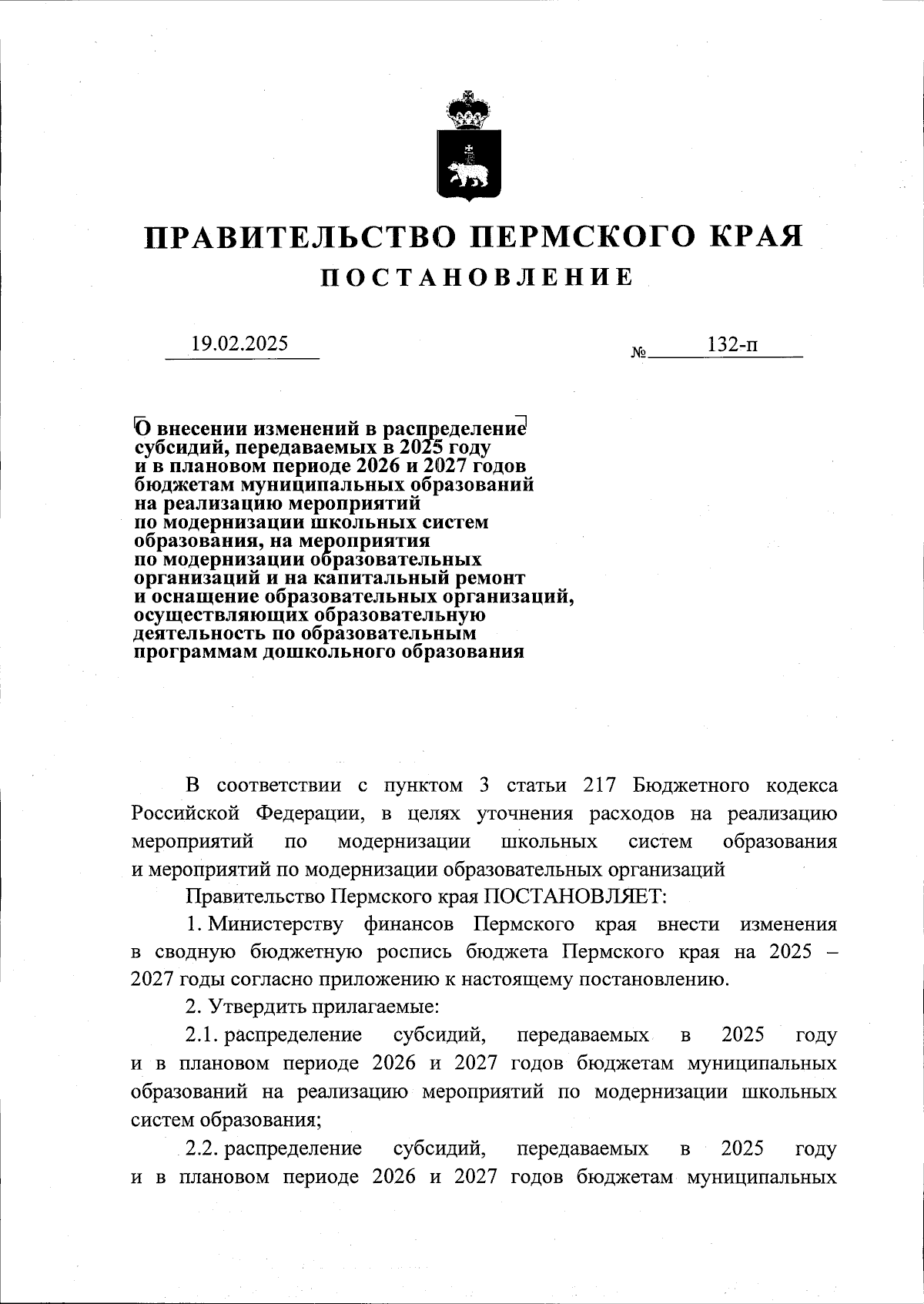 ПРАВИТЕЛЬСТВО ПЕРМСКОГО КРАЯ
ПОСТАНОВЛЕНИЕ

19.02.2025 № 132-п

О внесении изменений в распределение субсидий, передаваемых в 2025 году и в плановом периоде 2026 и 2027 годов бюджетам муниципальных образований на реализацию мероприятий по модернизации школьных систем образования, на мероприятия по модернизации образовательных организаций и на капитальный ремонт и оснащение образовательных организаций, осуществляющих образовательную деятельность по образовательным программам дошкольного образования

В соответствии с пунктом 3 статьи 217 Бюджетного кодекса Российской Федерации, в целях уточнения расходов на реализацию мероприятий по модернизации школьных систем образования и мероприятий по модернизации образовательных организаций

Правительство Пермского края ПОСТАНОВЛЯЕТ:

1. Министерству финансов Пермского края внести изменения в сводную бюджетную роспись бюджета Пермского края на 2025 – 2027 годы согласно приложению к настоящему постановлению.

2. Утвердить прилагаемые:

2.1. распределение субсидий, передаваемых в 2025 году и в плановом периоде 2026 и 2027 годов бюджетам муниципальных образований на реализацию мероприятий по модернизации школьных систем образования;

2.2. распределение субсидий, передаваемых в 2025 году и в плановом периоде 2026 и 2027 годов бюджетам муниципальных